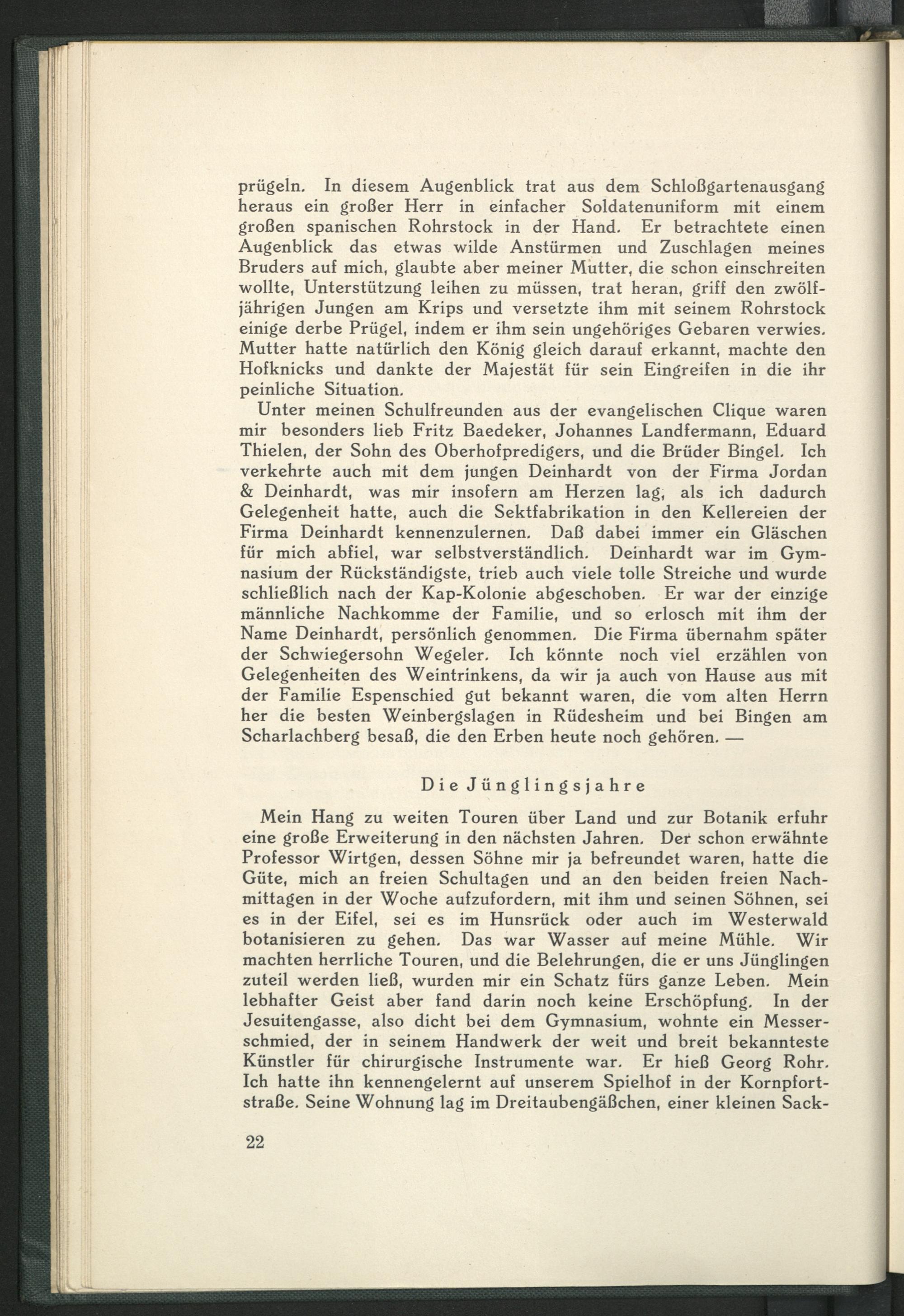 prügeln. In diesem Augenblick trat aus dem Schloßgartenausgang heraus ein großer Herr in einfacher Soldatenuniform mit einem großen spanischen Rohrstock in der Hand. Er betrachtete einen Augenblick das etwas wilde Anstürmen und Zuschlagen meines Bruders auf mich, glaubte aber meiner Mutter, die schon einschreiten wollte, Unterstützung leihen zu müssen, trat heran, griff den zwölfjährigen Jungen am Krips und versetzte ihm mit seinem Rohrstock einige derbe Prügel, indem er ihm sein ungehöriges Gebaren verwies. Mutter hatte natürlich den König gleich darauf erkannt, machte den Hofknicks und dankte der Majestät für sein Eingreifen in die ihr peinliche Situation.

Unter meinen Schulfreunden aus der evangelischen Clique waren mir besonders lieb Fritz Baedeker, Johannes Landfermann, Eduard Thielen, der Sohn des Oberhofpredigers, und die Brüder Bingel. Ich verkehrte auch mit dem jungen Deinhardt von der Firma Jordan & Deinhardt, was mir insofern am Herzen lag, als ich dadurch Gelegenheit hatte, auch die Sektfabrikation in den Kellereien der Firma Deinhardt kennenzulernen. Daß dabei immer ein Gläschen für mich abfiel, war selbstverständlich. Deinhardt war im Gymnasium der Rückständigste, trieb auch viele tolle Streiche und wurde schließlich nach der Kap-Kolonie abgeschoben. Er war der einzige männliche Nachkomme der Familie, und so erlosch mit ihm der Name Deinhardt, persönlich genommen. Die Firma übernahm später der Schwiegersohn Wegeler. Ich könnte noch viel erzählen von Gelegenheiten des Weintrinkens, da wir ja auch von Hause aus mit der Familie Espenschied gut bekannt waren, die vom alten Herrn her die besten Weinbergslagen in Rüdesheim und bei Bingen am Scharlachberg besaß, die den Erben heute noch gehören. —

Die Jünglingsjahre

Mein Hang zu weiten Touren über Land und zur Botanik erfuhr eine große Erweiterung in den nächsten Jahren. Der schon erwähnte Professor Wirtgen, dessen Söhne mir ja befreundet waren, hatte die Güte, mich an freien Schultagen und an den beiden freien Nachmittagen in der Woche aufzufordern, mit ihm und seinen Söhnen, sei es in der Eifel, sei es im Hunsrück oder auch im Westerwald botanisieren zu gehen. Das war Wasser auf meine Mühle. Wir machten herrliche Touren, und die Belehrungen, die er uns Jünglingen zuteil werden ließ, wurden mir ein Schatz fürs ganze Leben. Mein lebhafter Geist aber fand darin noch keine Erschöpfung. In der Jesuitengasse, also dicht bei dem Gymnasium, wohnte ein Messerschmied, der in seinem Handwerk der weit und breit bekannteste Künstler für chirurgische Instrumente war. Er hieß Georg Rohr. Ich hatte ihn kennengelernt auf unserem Spielhof in der Kornpfortstraße. Seine Wohnung lag im Dreitaubengäßchen, einer kleinen Sack-

22